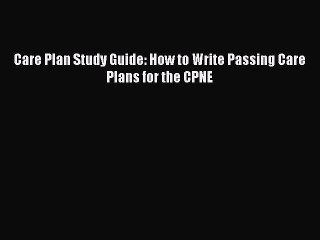 Care Plan Study Guide: How to Write Passing Care Plans for the CPNE